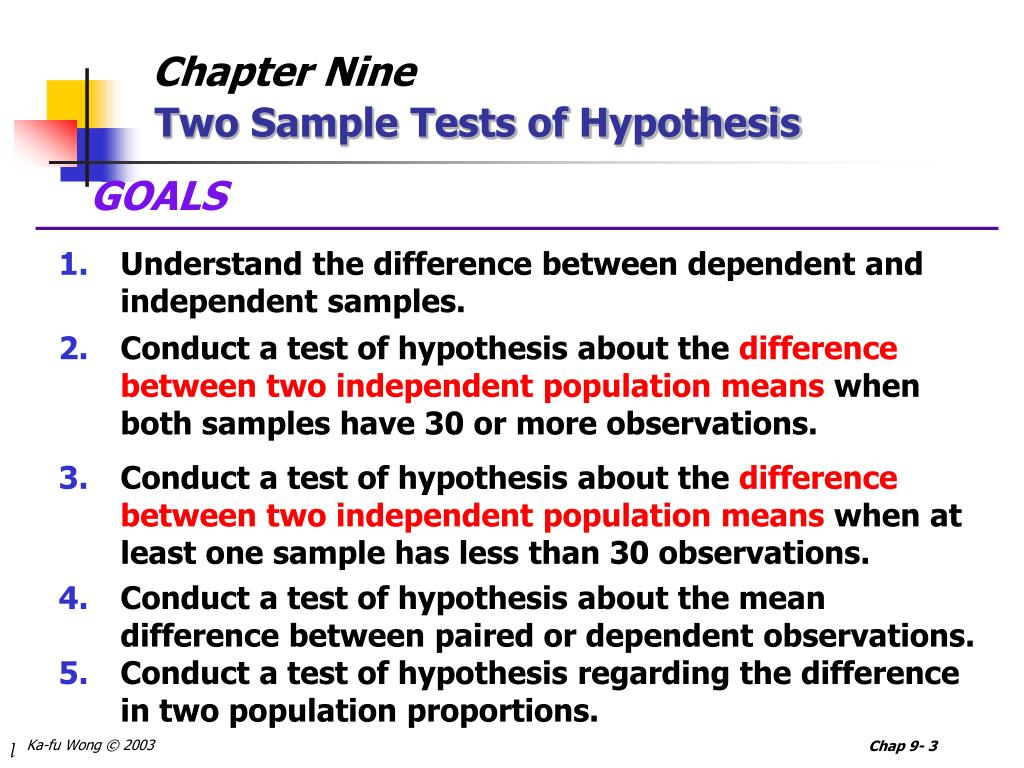 Chapter Nine
Two Sample Tests of Hypothesis

GOALS

1. Understand the difference between dependent and independent samples.
2. Conduct a test of hypothesis about the difference between two independent population means when both samples have 30 or more observations.
3. Conduct a test of hypothesis about the difference between two independent population means when at least one sample has less than 30 observations.
4. Conduct a test of hypothesis about the mean difference between paired or dependent observations.
5. Conduct a test of hypothesis regarding the difference in two population proportions.

l Ka-fu Wong © 2003

Chap 9- 3